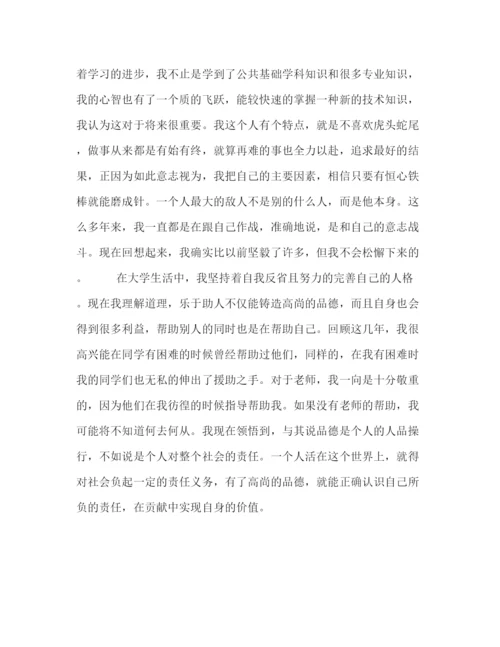 着学习的进步，我不止是学到了公共基础学科知识和很多专业知识，我的心智也有了一个质的飞跃，能较快速的掌握一种新的技术知识，我认为这对于将来很重要。我这个人有个特点，就是不喜欢虎头蛇尾，做事从来都是有始有终，就算再难的事也全力以赴，追求最好的结果，正因为如此意志视为，我把自己的主要因素，相信只要有恒心铁棒就能磨成针。一个人最大的敌人不是别的什么人，而是他本身。这么多年来，我一直都是在跟自己作战，准确地说，是和自己的意志战斗。现在回想起来，我确实比以前坚毅了许多，但我不会松懈下来的。

在大学生活中，我坚持着自我反省且努力的完善自己的人格。现在我理解道理，乐于助人不仅能铸造高尚的品德，而且自身也会得到很多利益，帮助别人的同时也是在帮助自己。回顾这几年，我很高兴能在同学有困难的时候曾经帮助过他们，同样的，在我有困难时我的同学们也无私的伸出了援助之手。对于老师，我一向是十分敬重的，因为他们在我彷徨的时候指导帮助我。如果没有老师的帮助，我可能将不知道何去何从。我现在领悟到，与其说品德是个人的人品操行，不如说是个人对整个社会的责任。一个人活在这个世界上，就得对社会负起一定的责任义务，有了高尚的品德，就能正确认识自己所负的责任，在贡献中实现自身的价值。